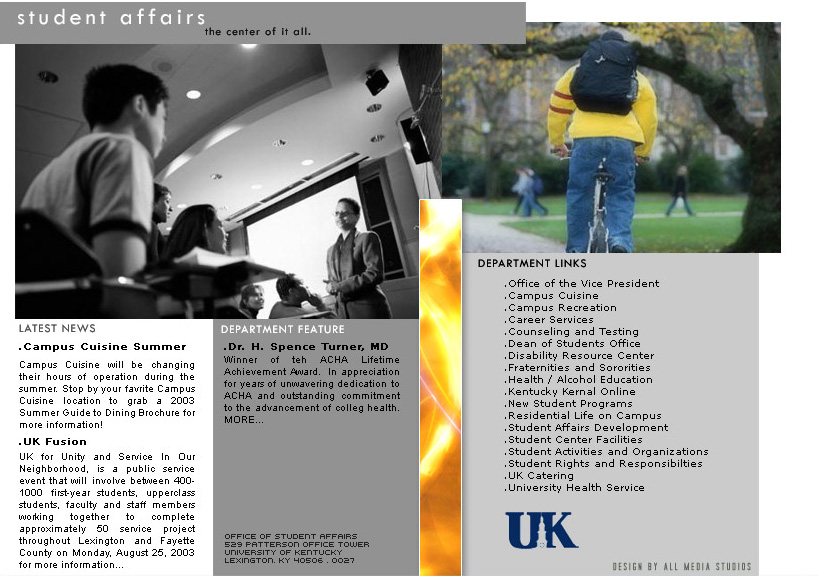 student affairs
the center of it all.

LATEST NEWS

.Campus Cuisine Summer

Campus Cuisine will be changing their hours of operation during the summer. Stop by your favrite Campus Cuisine location to grab a 2003 Summer Guide to Dining Brochure for more information!

.UK Fusion

UK for Unity and Service In Our Neighborhood, is a public service event that will involve between 400-1000 first-year students, upperclass students, faculty and staff members working together to complete approximately 50 service project throughout Lexington and Fayette County on Monday, August 25, 2003 for more information...

DEPARTMENT FEATURE

.Dr. H. Spence Turner, MD

Winner of teh ACHA Lifetime Achievement Award. In appreciation for years of unwavering dedication to ACHA and outstanding commitment to the advancement of colleg health. MORE...

OFFICE OF STUDENT AFFAIRS
529 PATTERSON OFFICE TOWER
UNIVERSITY OF KENTUCKY
LEXINGTON, KY 40506 . 0027

DEPARTMENT LINKS

.Office of the Vice President
.Campus Cuisine
.Campus Recreation
.Career Services
.Counseling and Testing
.Dean of Students Office
.Disability Resource Center
.Fraternities and Sororities
.Health / Alcohol Education
.Kentucky Kernal Online
.New Student Programs
.Residential Life on Campus
.Student Affairs Development
.Student Center Facilities
.Student Activities and Organizations
.Student Rights and Responsibilties
.UK Catering
.University Health Service

UK

DESIGN BY ALL MEDIA STUDIOS